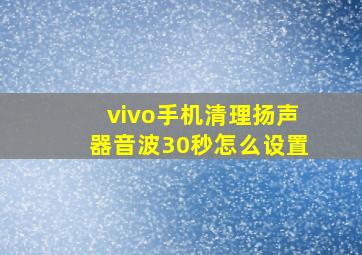 vivo手机清理扬声器音波30秒怎么设置